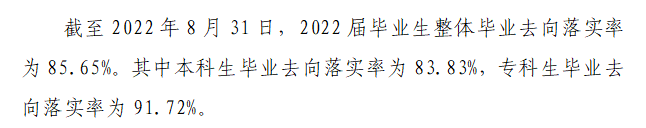 截至 2022 年 8 月 31 日，2022 届毕业生整体毕业去向落实率为 85.65%。其中本科生毕业去向落实率为 83.83%，专科生毕业去向落实率为 91.72%。